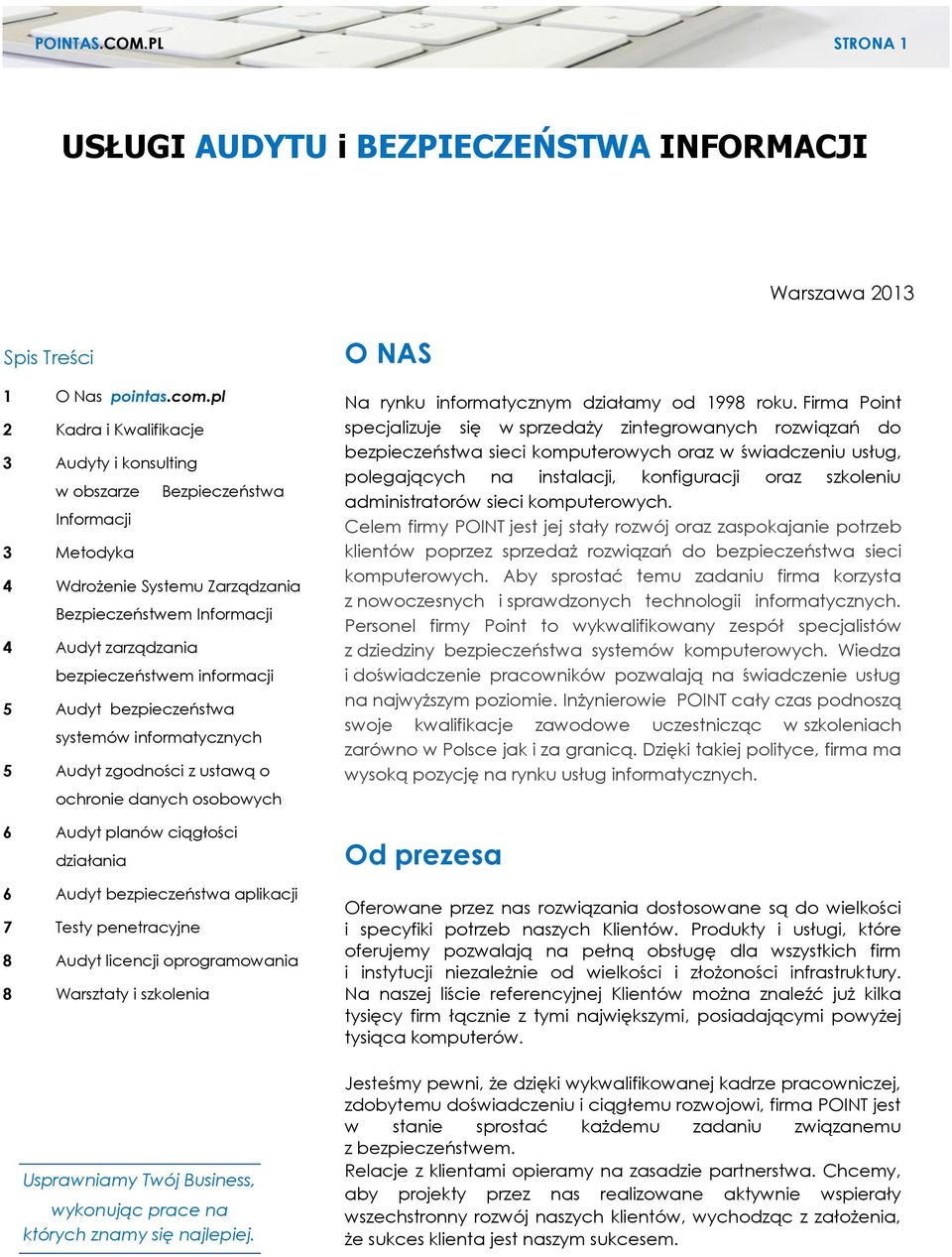 POINTAS.COM.PL STRONA 1

USŁUGI AUDYTU i BEZPIECZEŃSTWA INFORMACJI

Warszawa 2013

Spis Treści

1 O Nas pointas.com.pl

2 Kadra i Kwalifikacje

3 Audyty i konsulting w obszarze Bezpieczeństwa Informacji

3 Metodyka

4 Wdrożenie Systemu Zarządzania Bezpieczeństwem Informacji

4 Audyt zarządzania bezpieczeństwem informacji

5 Audyt bezpieczeństwa systemów informatycznych

5 Audyt zgodności z ustawą o ochronie danych osobowych

6 Audyt planów ciągłości działania

6 Audyt bezpieczeństwa aplikacji

7 Testy penetracyjne

8 Audyt licencji oprogramowania

8 Warsztaty i szkolenia

Usprawniamy Twój Business, wykonując prace na których znamy się najlepiej.

O NAS

Na rynku informatycznym działamy od 1998 roku. Firma Point specjalizuje się w sprzedaży zintegrowanych rozwiązań do bezpieczeństwa sieci komputerowych oraz w świadczeniu usług, polegających na instalacji, konfiguracji oraz szkoleniu administratorów sieci komputerowych.
Celem firmy POINT jest jej stały rozwój oraz zaspokajanie potrzeb klientów poprzez sprzedaż rozwiązań do bezpieczeństwa sieci komputerowych. Aby sprostać temu zadaniu firma korzysta z nowoczesnych i sprawdzonych technologii informatycznych. Personel firmy Point to wykwalifikowany zespół specjalistów z dziedziny bezpieczeństwa systemów komputerowych. Wiedza i doświadczenie pracowników pozwalają na świadczenie usług na najwyższym poziomie. Inżynierowie POINT cały czas podnoszą swoje kwalifikacje zawodowe uczestnicząc w szkoleniach zarówno w Polsce jak i za granicą. Dzięki takiej polityce, firma ma wysoką pozycję na rynku usług informatycznych.

Od prezesa

Oferowane przez nas rozwiązania dostosowane są do wielkości i specyfiki potrzeb naszych Klientów. Produkty i usługi, które oferujemy pozwalają na pełną obsługę dla wszystkich firm i instytucji niezależnie od wielkości i złożoności infrastruktury. Na naszej liście referencyjnej Klientów można znaleźć już kilka tysięcy firm łącznie z tymi największymi, posiadającymi powyżej tysiąca komputerów.

Jesteśmy pewni, że dzięki wykwalifikowanej kadrze pracowniczej, zdobytemu doświadczeniu i ciągłemu rozwojowi, firma POINT jest w stanie sprostać każdemu zadaniu związanemu z bezpieczeństwem.
Relacje z klientami opieramy na zasadzie partnerstwa. Chcemy, aby projekty przez nas realizowane aktywnie wspierały wszechstronny rozwój naszych klientów, wychodząc z założenia, że sukces klienta jest naszym sukcesem.